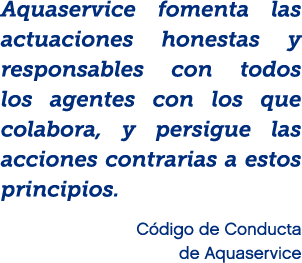 Aquaservice fomenta las actuaciones honestas y responsables con todos los agentes con los que colabora, y persigue las acciones contrarias a estos principios.

Código de Conducta de Aquaservice